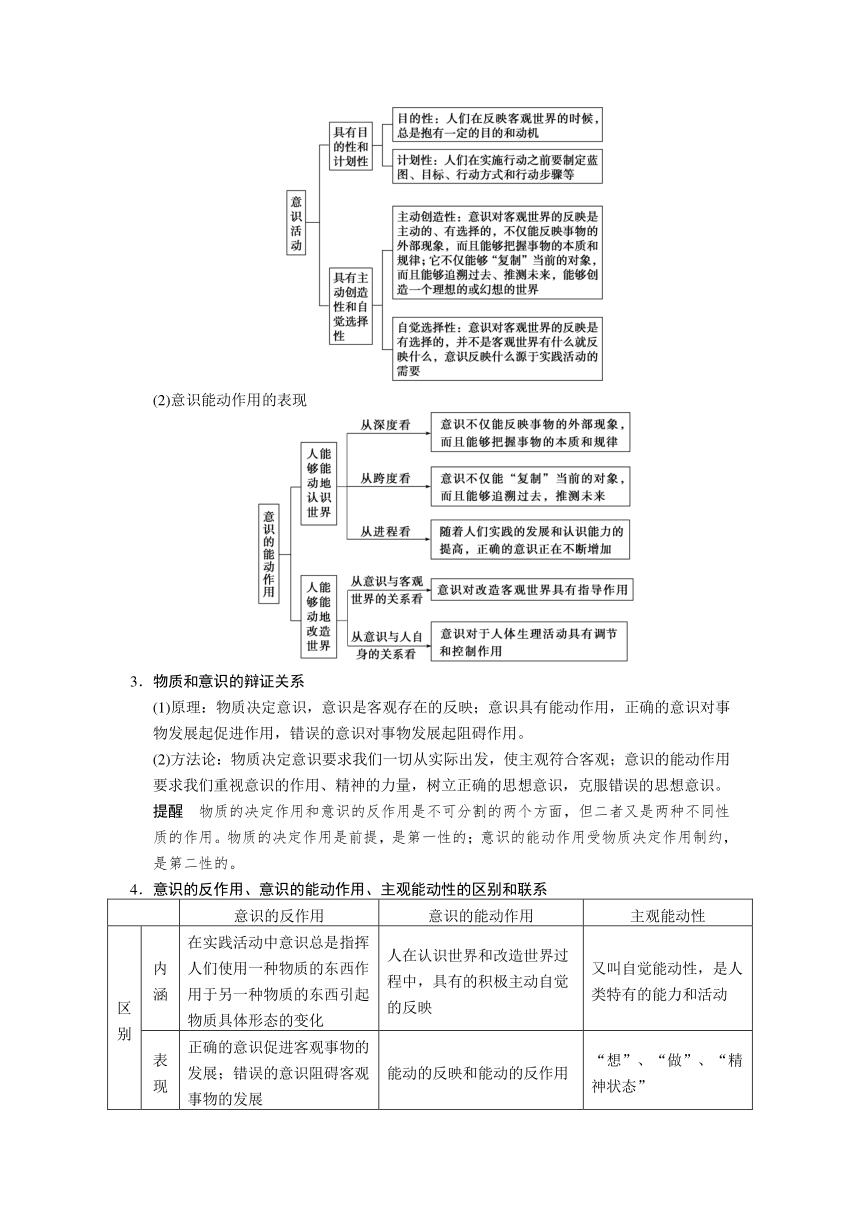 意识活动

具有目的性和计划性

目的性：人们在反映客观世界的时候，总是抱有一定的目的和动机

计划性：人们在实施行动之前要制定蓝图、目标、行动方式和行动步骤等

具有主动创造性和自觉选择性

主动创造性：意识对客观世界的反映是主动的、有选择的，不仅能反映事物的外部现象，而且能够把握事物的本质和规律；它不仅能够“复制”当前的对象，而且能够追溯过去、推测未来，能够创造一个理想的或幻想的世界

自觉选择性：意识对客观世界的反映是有选择的，并不是客观世界有什么就反映什么，意识反映什么源于实践活动的需要

(2)意识能动作用的表现

意识的能动作用

人能够能动地认识世界

从深度看

意识不仅能反映事物的外部现象，而且能够把握事物的本质和规律

从跨度看

意识不仅能“复制”当前的对象，而且能够追溯过去，推测未来

从进程看

随着人们实践的发展和认识能力的提高，正确的意识正在不断增加

人能够能动地改造世界

从意识与客观世界的关系看

意识对改造客观世界具有指导作用

从意识与人自身的关系看

意识对于人体生理活动具有调节和控制作用

3．物质和意识的辩证关系

(1)原理：物质决定意识，意识是客观存在的反映；意识具有能动作用，正确的意识对事物发展起促进作用，错误的意识对事物发展起阻碍作用。

(2)方法论：物质决定意识要求我们一切从实际出发，使主观符合客观；意识的能动作用要求我们重视意识的作用、精神的力量，树立正确的思想意识，克服错误的思想意识。

提醒　物质的决定作用和意识的反作用是不可分割的两个方面，但二者又是两种不同性质的作用。物质的决定作用是前提，是第一性的；意识的能动作用受物质决定作用制约，是第二性的。

4．意识的反作用、意识的能动作用、主观能动性的区别和联系

| | | 意识的反作用 | 意识的能动作用 | 主观能动性 |
|---|---|---|---|---|
| 区别 | 内涵 | 在实践活动中意识总是指挥人们使用一种物质的东西作用于另一种物质的东西引起物质具体形态的变化 | 人在认识世界和改造世界过程中，具有的积极主动自觉的反映 | 又叫自觉能动性，是人类特有的能力和活动 |
| 区别 | 表现 | 正确的意识促进客观事物的发展；错误的意识阻碍客观事物的发展 | 能动的反映和能动的反作用 | “想”、“做”、“精神状态” |